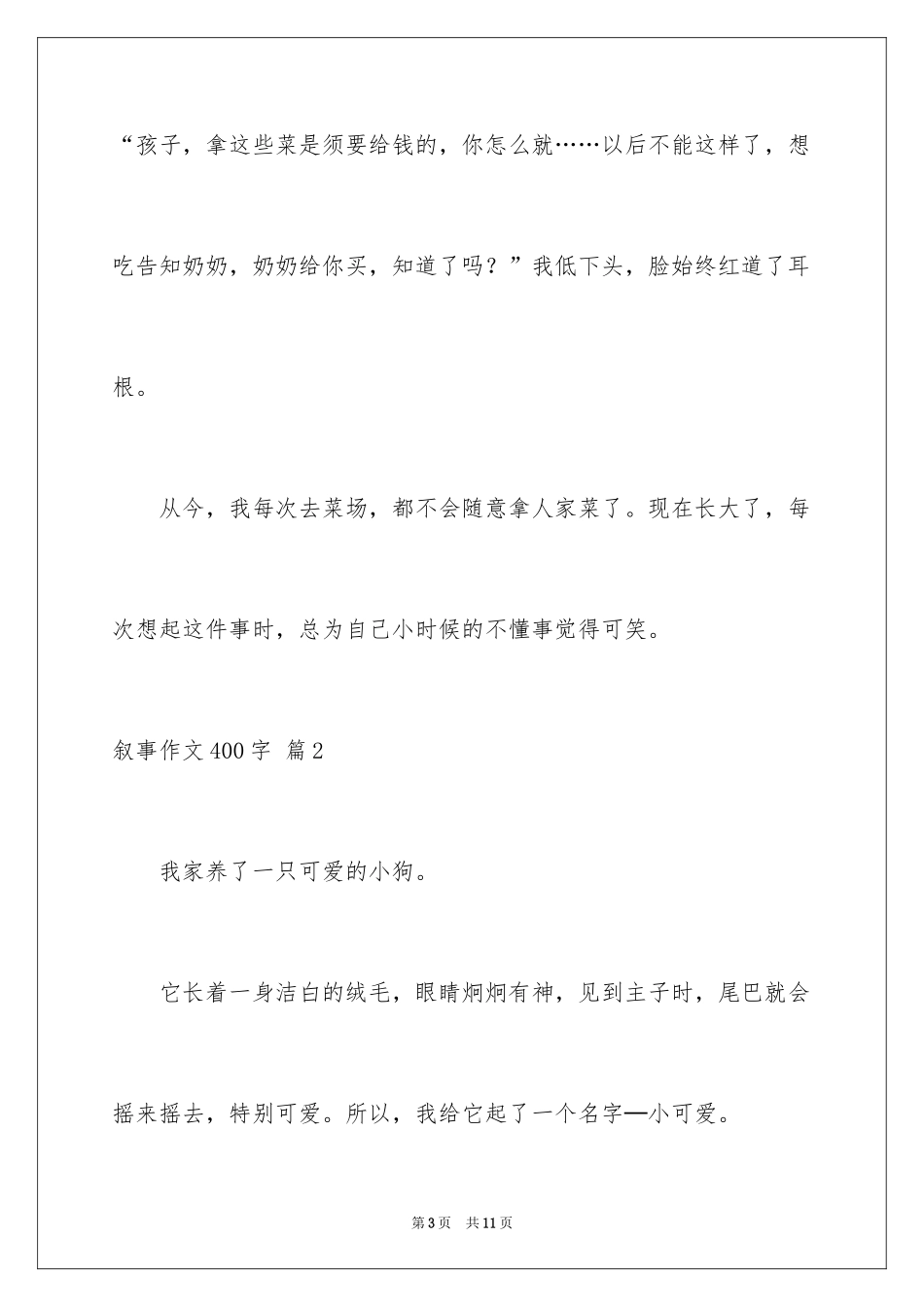 “孩子，拿这些菜是须要给钱的，你怎么就……以后不能这样了，想吃告知奶奶，奶奶给你买，知道了吗？”我低下头，脸始终红道了耳根。

从今，我每次去菜场，都不会随意拿人家菜了。现在长大了，每次想起这件事时，总为自己小时候的不懂事觉得可笑。

叙事作文400字 篇2

我家养了一只可爱的小狗。

它长着一身洁白的绒毛，眼睛炯炯有神，见到主子时，尾巴就会摇来摇去，特别可爱。所以，我给它起了一个名字—小可爱。

第3页 共11页